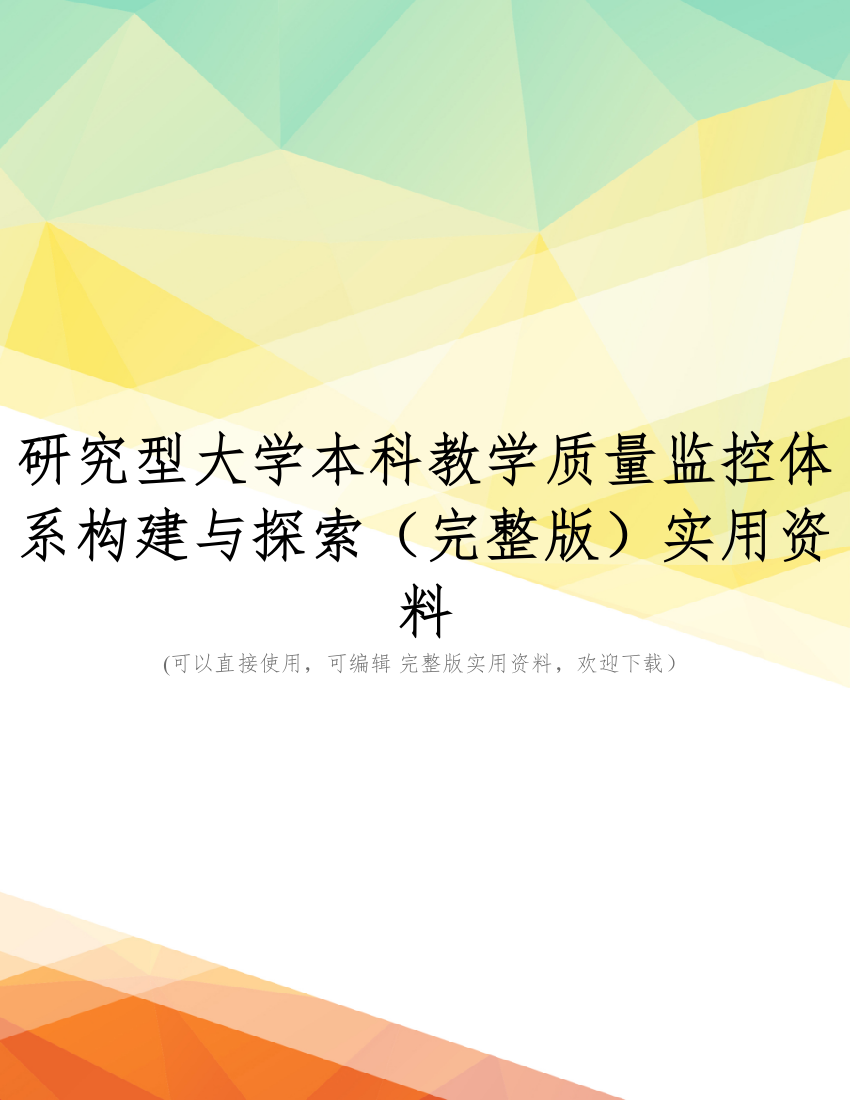 研究型大学本科教学质量监控体系构建与探索（完整版）实用资料

(可以直接使用，可编辑 完整版实用资料，欢迎下载）